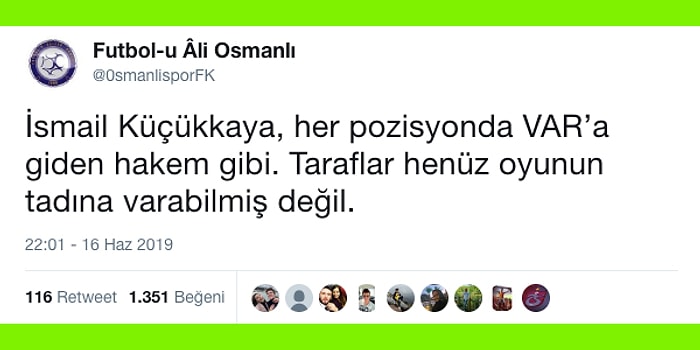 Futbol-u Âli Osmanlı
@0smanlisporFK

İsmail Küçükkaya, her pozisyonda VAR'a giden hakem gibi. Taraflar henüz oyunun tadına varabilmiş değil.

22:01 - 16 Haz 2019

116 Retweet 1.351 Beğeni